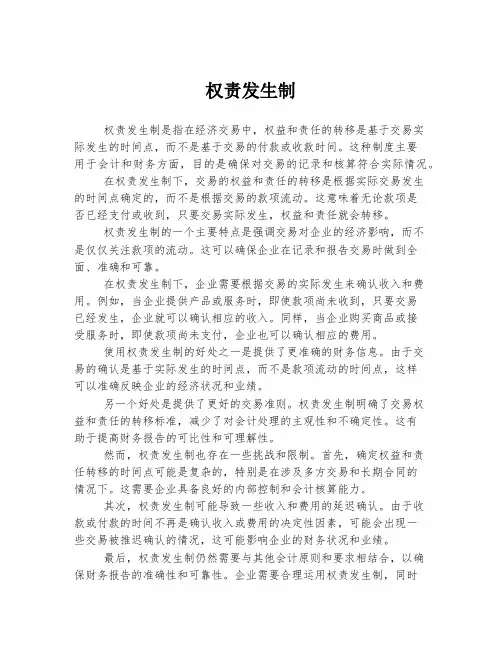 权责发生制

权责发生制是指在经济交易中，权益和责任的转移是基于交易实际发生的时间点，而不是基于交易的付款或收款时间。这种制度主要用于会计和财务方面，目的是确保对交易的记录和核算符合实际情况。

在权责发生制下，交易的权益和责任的转移是根据实际交易发生的时间点确定的，而不是根据交易的款项流动。这意味着无论款项是否已经支付或收到，只要交易实际发生，权益和责任就会转移。

权责发生制的一个主要特点是强调交易对企业的经济影响，而不是仅仅关注款项的流动。这可以确保企业在记录和报告交易时做到全面、准确和可靠。

在权责发生制下，企业需要根据交易的实际发生来确认收入和费用。例如，当企业提供产品或服务时，即使款项尚未收到，只要交易已经发生，企业就可以确认相应的收入。同样，当企业购买商品或接受服务时，即使款项尚未支付，企业也可以确认相应的费用。

使用权责发生制的好处之一是提供了更准确的财务信息。由于交易的确认是基于实际发生的时间点，而不是款项流动的时间点，这样可以准确反映企业的经济状况和业绩。

另一个好处是提供了更好的交易准则。权责发生制明确了交易权益和责任的转移标准，减少了对会计处理的主观性和不确定性。这有助于提高财务报告的可比性和可理解性。

然而，权责发生制也存在一些挑战和限制。首先，确定权益和责任转移的时间点可能是复杂的，特别是在涉及多方交易和长期合同的情况下。这需要企业具备良好的内部控制和会计核算能力。

其次，权责发生制可能导致一些收入和费用的延迟确认。由于收款或付款的时间不再是确认收入或费用的决定性因素，可能会出现一些交易被推迟确认的情况，这可能影响企业的财务状况和业绩。

最后，权责发生制仍然需要与其他会计原则和要求相结合，以确保财务报告的准确性和可靠性。企业需要合理运用权责发生制，同时